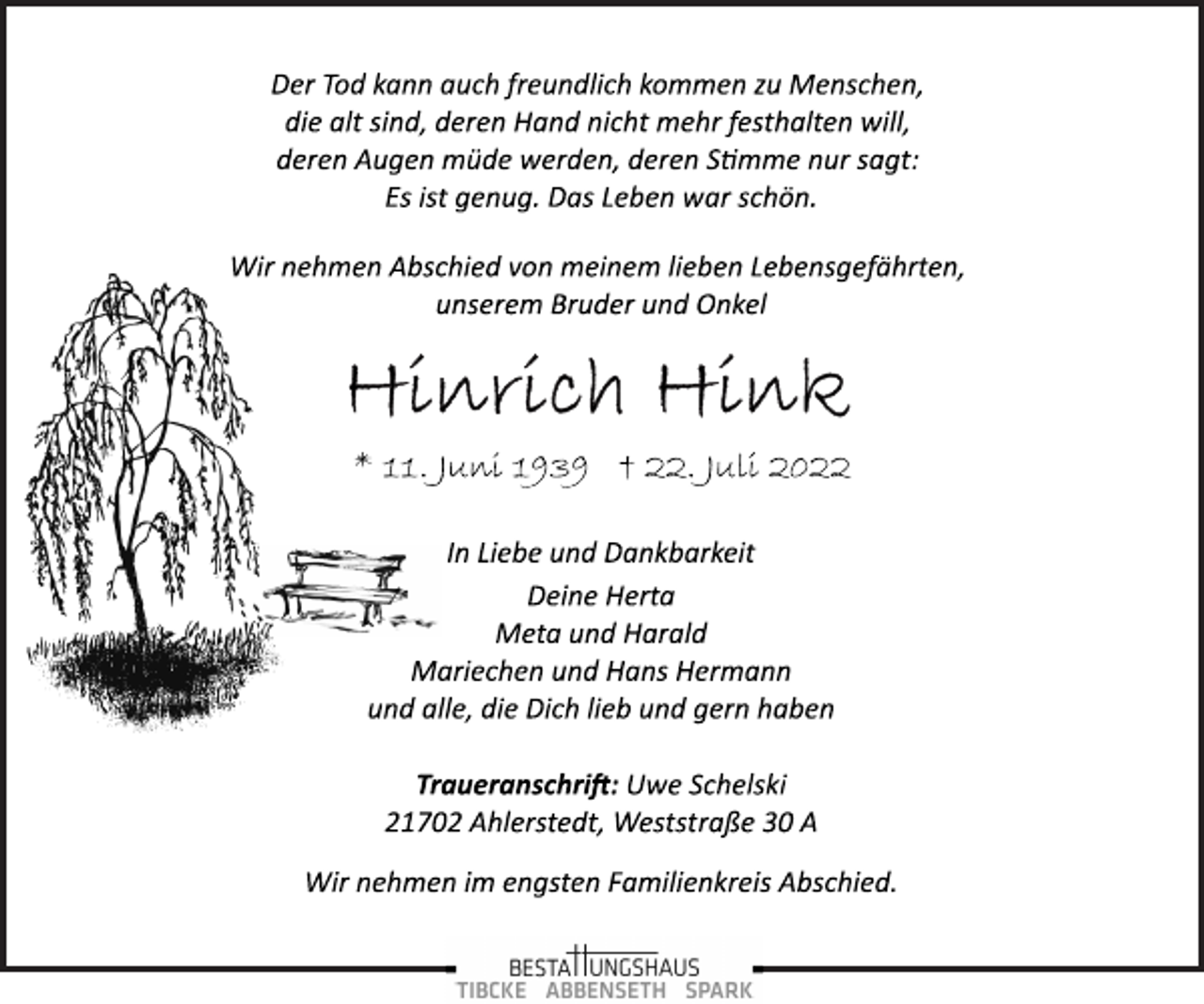 Der Tod kann auch freundlich kommen zu Menschen,
die alt sind, deren Hand nicht mehr festhalten will,
deren Augen müde werden, deren Stimme nur sagt:
Es ist genug. Das Leben war schön.

Wir nehmen Abschied von meinem lieben Lebensgefährten,
unserem Bruder und Onkel

Hinrich Hink

* 11. Juni 1939 † 22. Juli 2022

In Liebe und Dankbarkeit
Deine Herta
Meta und Harald
Mariechen und Hans Hermann
und alle, die Dich lieb und gern haben

Traueranschrift: Uwe Schelski
21702 Ahlerstedt, Weststraße 30 A

Wir nehmen im engsten Familienkreis Abschied.

BESTATTUNGSHAUS
TIBCKE ABBENSETH SPARK